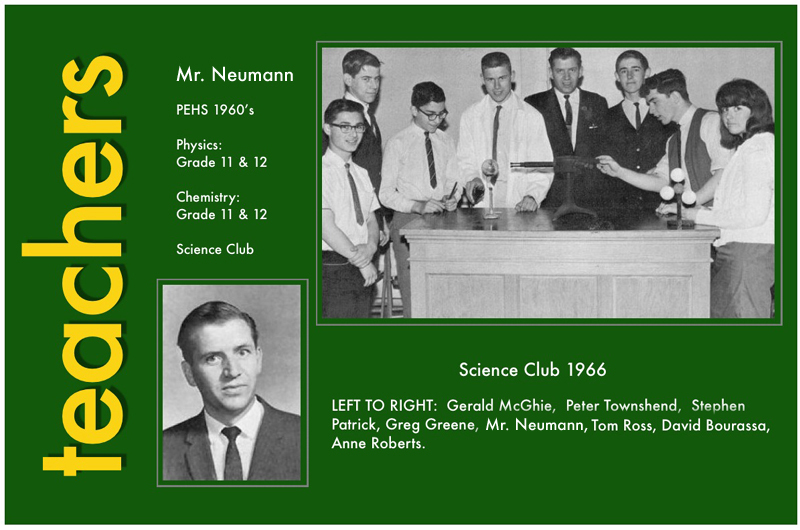 teachers

Mr. Neumann

PEHS 1960's

Physics:
Grade 11 & 12

Chemistry:
Grade 11 & 12

Science Club

Science Club 1966

LEFT TO RIGHT: Gerald McGhie, Peter Townshend, Stephen Patrick, Greg Greene, Mr. Neumann, Tom Ross, David Bourassa, Anne Roberts.